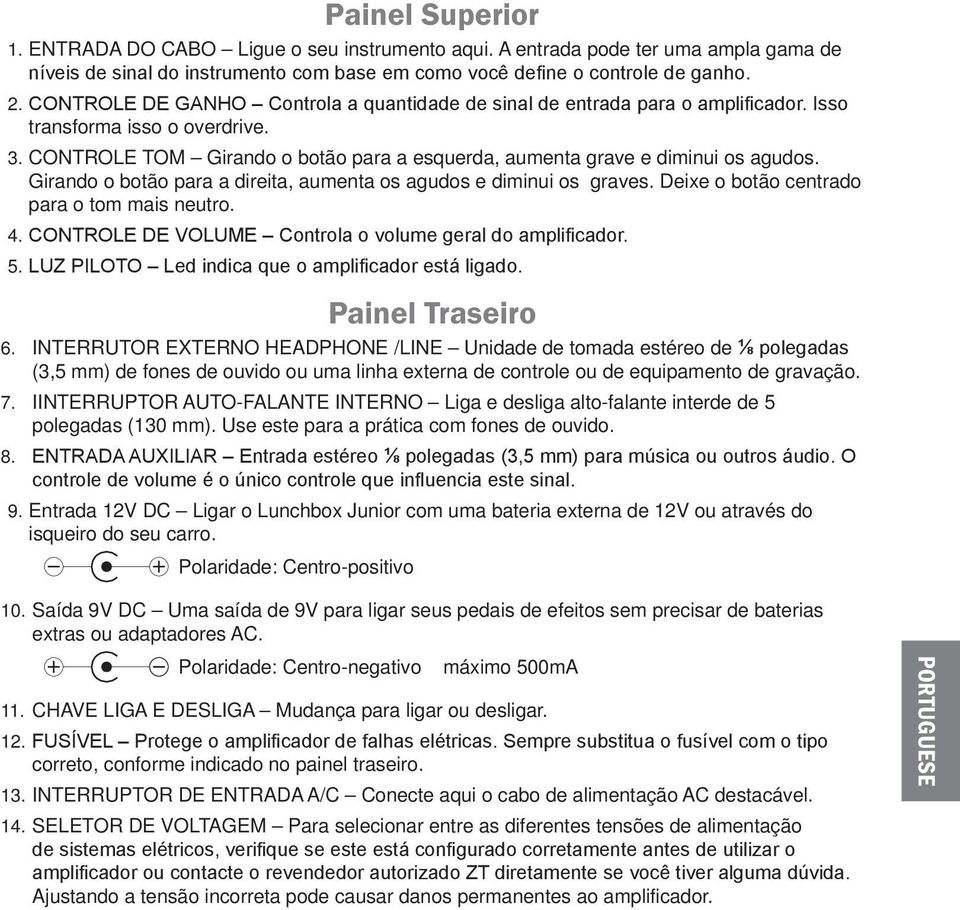 Painel Superior

1. ENTRADA DO CABO – Ligue o seu instrumento aqui. A entrada pode ter uma ampla gama de níveis de sinal do instrumento com base em como você define o controle de ganho.

2. CONTROLE DE GANHO – Controla a quantidade de sinal de entrada para o amplificador. Isso transforma isso o overdrive.

3. CONTROLE TOM – Girando o botão para a esquerda, aumenta grave e diminui os agudos. Girando o botão para a direita, aumenta os agudos e diminui os graves. Deixe o botão centrado para o tom mais neutro.

4. CONTROLE DE VOLUME – Controla o volume geral do amplificador.

5. LUZ PILOTO – Led indica que o amplificador está ligado.

Painel Traseiro

6. INTERRUTOR EXTERNO HEADPHONE /LINE – Unidade de tomada estéreo de ⅛ polegadas (3,5 mm) de fones de ouvido ou uma linha externa de controle ou de equipamento de gravação.

7. IINTERRUPTOR AUTO-FALANTE INTERNO – Liga e desliga alto-falante interde de 5 polegadas (130 mm). Use este para a prática com fones de ouvido.

8. ENTRADA AUXILIAR – Entrada estéreo ⅛ polegadas (3,5 mm) para música ou outros áudio. O controle de volume é o único controle que influencia este sinal.

9. Entrada 12V DC – Ligar o Lunchbox Junior com uma bateria externa de 12V ou através do isqueiro do seu carro.

Polaridade: Centro-positivo

10. Saída 9V DC – Uma saída de 9V para ligar seus pedais de efeitos sem precisar de baterias extras ou adaptadores AC.

Polaridade: Centro-negativo máximo 500mA

11. CHAVE LIGA E DESLIGA – Mudança para ligar ou desligar.

12. FUSÍVEL – Protege o amplificador de falhas elétricas. Sempre substitua o fusível com o tipo correto, conforme indicado no painel traseiro.

13. INTERRUPTOR DE ENTRADA A/C – Conecte aqui o cabo de alimentação AC destacável.

14. SELETOR DE VOLTAGEM – Para selecionar entre as diferentes tensões de alimentação de sistemas elétricos, verifique se este está configurado corretamente antes de utilizar o amplificador ou contacte o revendedor autorizado ZT diretamente se você tiver alguma dúvida. Ajustando a tensão incorreta pode causar danos permanentes ao amplificador.

PORTUGUESE